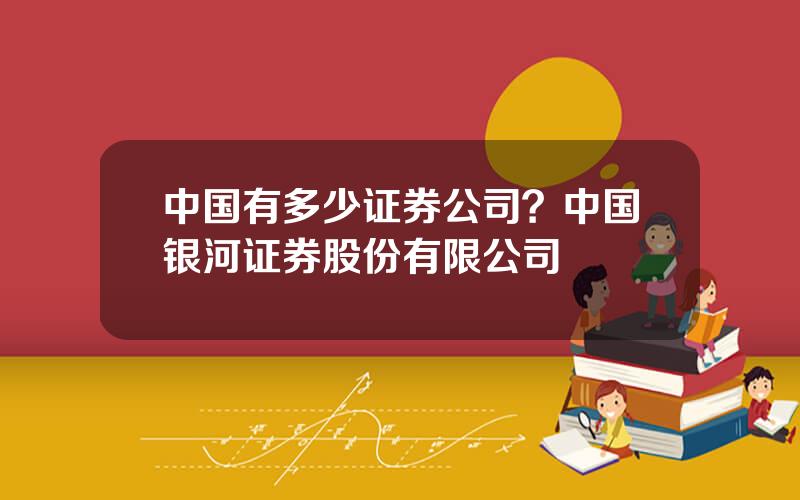 中国有多少证券公司？中国银河证券股份有限公司